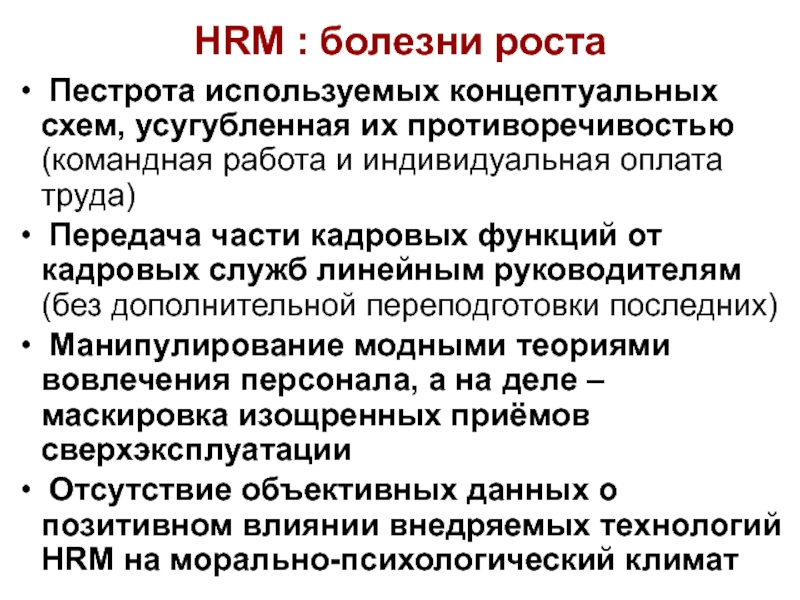 HRM : болезни роста

• Пестрота используемых концептуальных схем, усугубленная их противоречивостью (командная работа и индивидуальная оплата труда)

• Передача части кадровых функций от кадровых служб линейным руководителям (без дополнительной переподготовки последних)

• Манипулирование модными теориями вовлечения персонала, а на деле – маскировка изощренных приёмов сверхэксплуатации

• Отсутствие объективных данных о позитивном влиянии внедряемых технологий HRM на морально-психологический климат